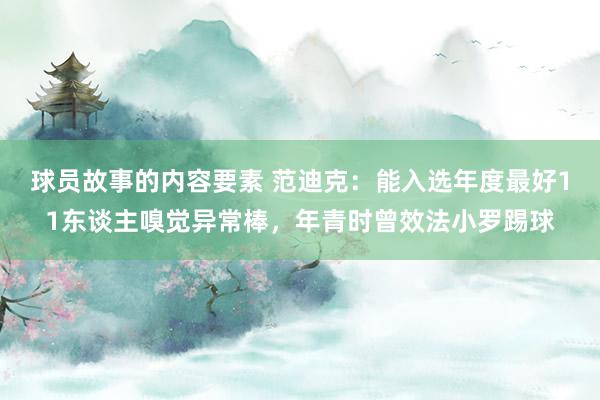 球员故事的内容要素 范迪克：能入选年度最好11东谈主嗅觉异常棒，年青时曾效法小罗踢球